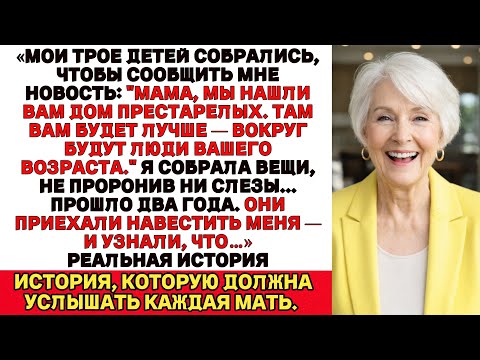 «МОИ ТРОЕ ДЕТЕЙ СОБРАЛИСЬ, ЧТОБЫ СООБЩИТЬ МНЕ НОВОСТЬ: "МАМА, МЫ НАШЛИ ВАМ ДОМ ПРЕСТАРЕЛЫХ. ТАМ ВАМ БУДЕТ ЛУЧШЕ — ВОКРУГ БУДУТ ЛЮДИ ВАШЕГО ВОЗРАСТА." Я СОБРАЛА ВЕЩИ, НЕ ПРОРОНИВ НИ СЛЕЗЫ... ПРОШЛО ДВА ГОДА. ОНИ ПРИЕХАЛИ НАВЕСТИТЬ МЕНЯ — И УЗНАЛИ, ЧТО...»
РЕАЛЬНАЯ ИСТОРИЯ

ИСТОРИЯ, КОТОРУЮ ДОЛЖНА УСЛЫШАТЬ КАЖДАЯ МАТЬ.